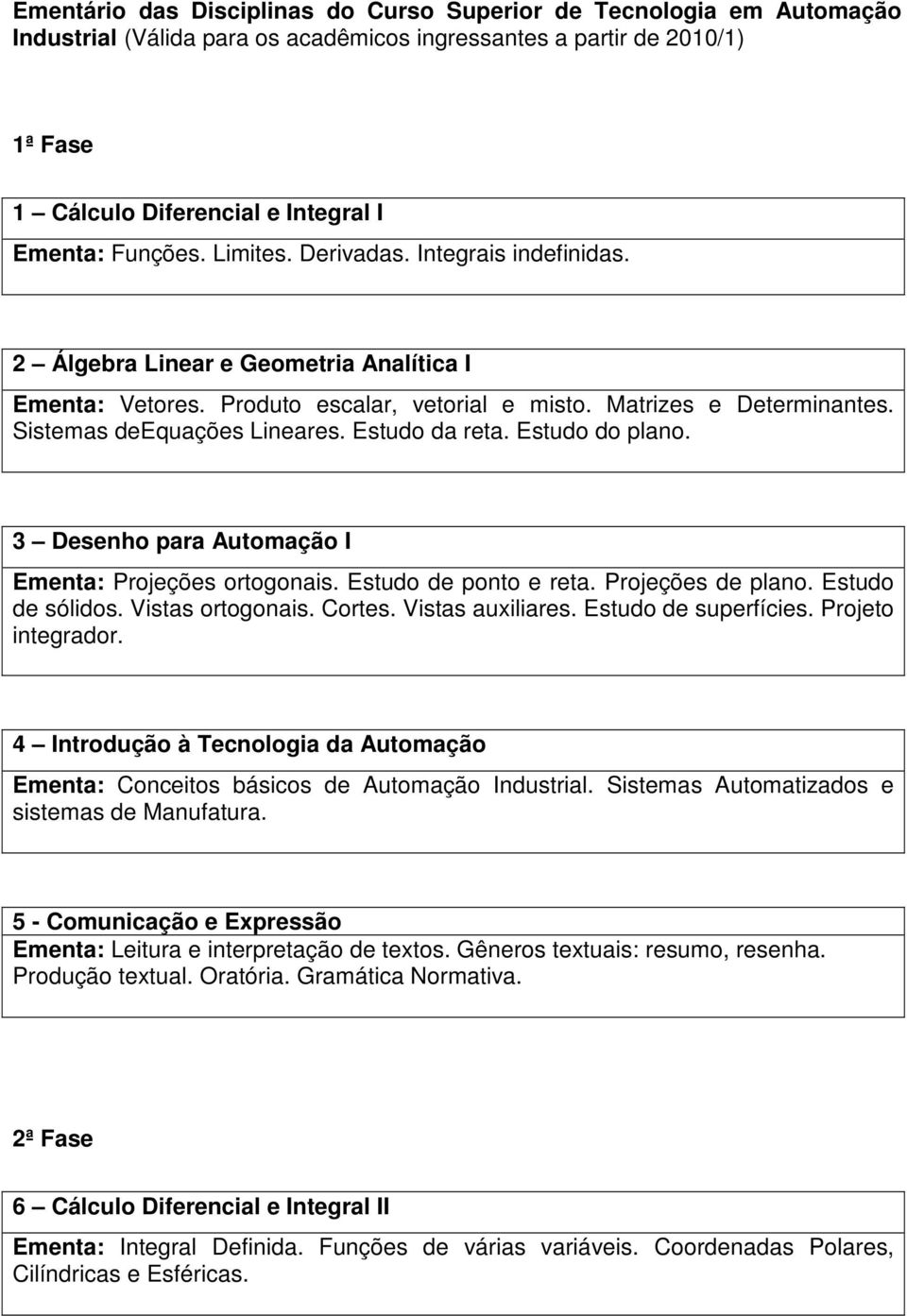 Ementário das Disciplinas do Curso Superior de Tecnologia em Automação Industrial (Válida para os acadêmicos ingressantes a partir de 2010/1)

1ª Fase

1 – Cálculo Diferencial e Integral I
Ementa: Funções. Limites. Derivadas. Integrais indefinidas.

2 – Álgebra Linear e Geometria Analítica I
Ementa: Vetores. Produto escalar, vetorial e misto. Matrizes e Determinantes. Sistemas deEquações Lineares. Estudo da reta. Estudo do plano.

3 – Desenho para Automação I
Ementa: Projeções ortogonais. Estudo de ponto e reta. Projeções de plano. Estudo de sólidos. Vistas ortogonais. Cortes. Vistas auxiliares. Estudo de superfícies. Projeto integrador.

4 – Introdução à Tecnologia da Automação
Ementa: Conceitos básicos de Automação Industrial. Sistemas Automatizados e sistemas de Manufatura.

5 - Comunicação e Expressão
Ementa: Leitura e interpretação de textos. Gêneros textuais: resumo, resenha. Produção textual. Oratória. Gramática Normativa.

2ª Fase

6 – Cálculo Diferencial e Integral II
Ementa: Integral Definida. Funções de várias variáveis. Coordenadas Polares, Cilíndricas e Esféricas.